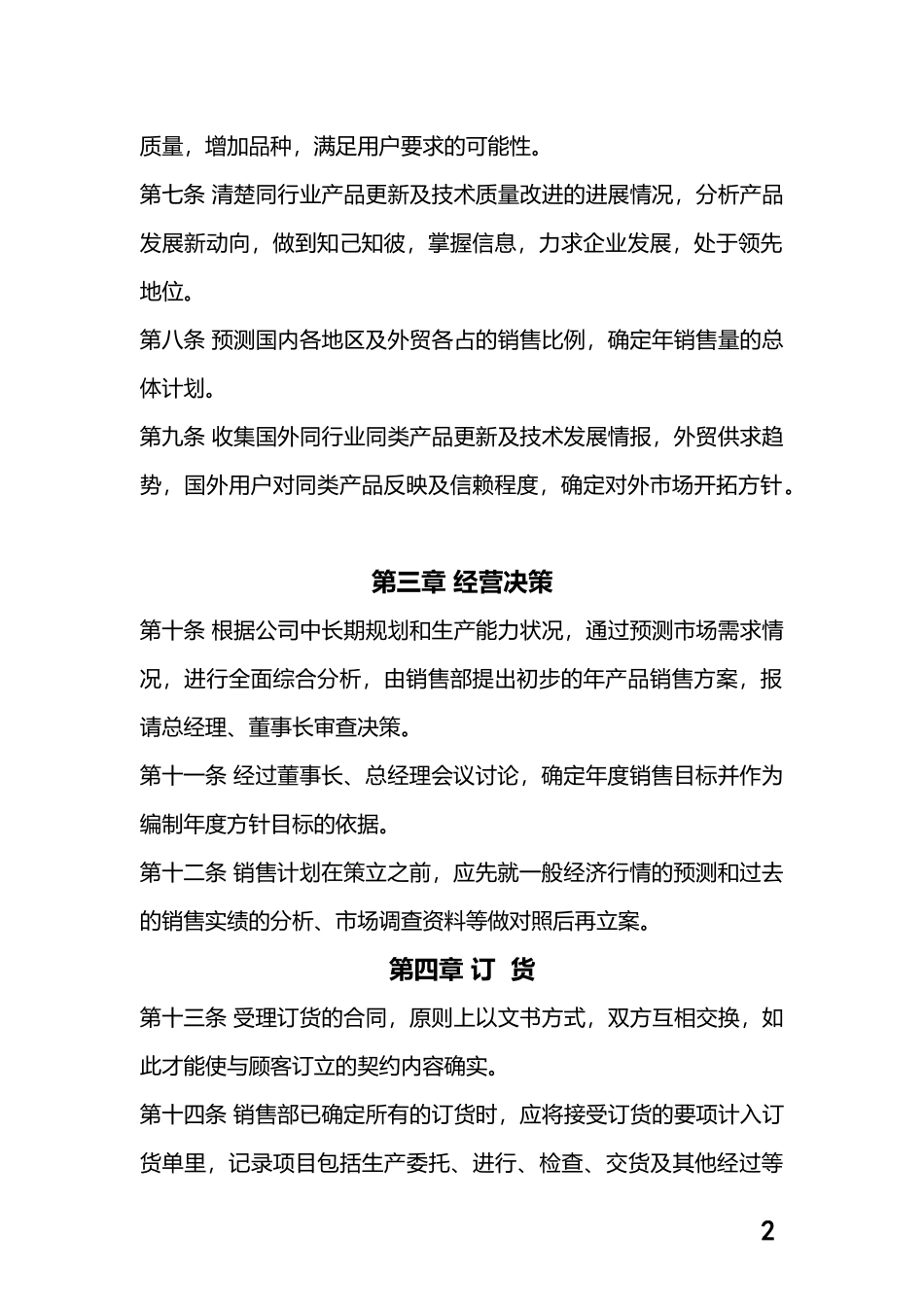 质量，增加品种，满足用户要求的可能性。

第七条 清楚同行业产品更新及技术质量改进的进展情况，分析产品发展新动向，做到知己知彼，掌握信息，力求企业发展，处于领先地位。

第八条 预测国内各地区及外贸各占的销售比例，确定年销售量的总体计划。

第九条 收集国外同行业同类产品更新及技术发展情报，外贸供求趋势，国外用户对同类产品反映及信赖程度，确定对外市场开拓方针。

第三章 经营决策

第十条 根据公司中长期规划和生产能力状况，通过预测市场需求情况，进行全面综合分析，由销售部提出初步的年产品销售方案，报请总经理、董事长审查决策。

第十一条 经过董事长、总经理会议讨论，确定年度销售目标并作为编制年度方针目标的依据。

第十二条 销售计划在策立之前，应先就一般经济行情的预测和过去的销售实绩的分析、市场调查资料等做对照后再立案。

第四章 订 货

第十三条 受理订货的合同，原则上以文书方式，双方互相交换，如此才能使与顾客订立的契约内容确实。

第十四条 销售部已确定所有的订货时，应将接受订货的要项计入订货单里，记录项目包括生产委托、进行、检查、交货及其他经过等

2